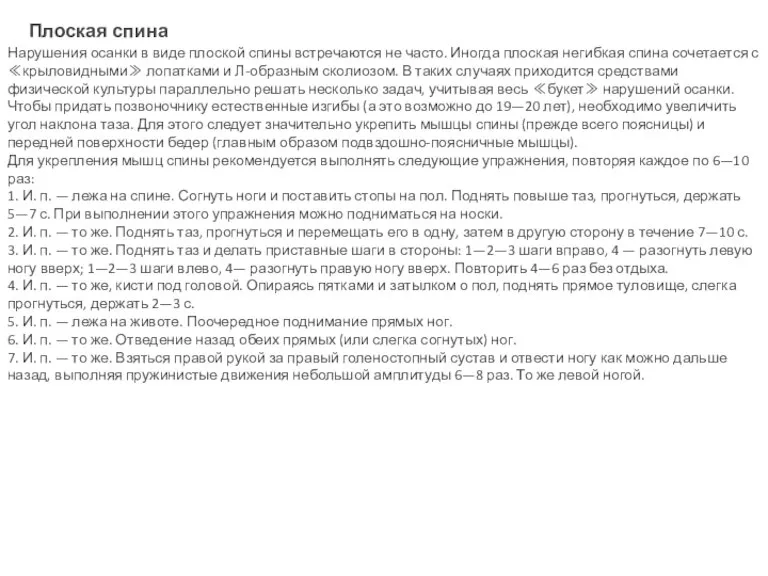 Плоская спина

Нарушения осанки в виде плоской спины встречаются не часто. Иногда плоская негибкая спина сочетается с ≪крыловидными≫ лопатками и Л-образным сколиозом. В таких случаях приходится средствами физической культуры параллельно решать несколько задач, учитывая весь ≪букет≫ нарушений осанки. Чтобы придать позвоночнику естественные изгибы (а это возможно до 19—20 лет), необходимо увеличить угол наклона таза. Для этого следует значительно укрепить мышцы спины (прежде всего поясницы) и передней поверхности бедер (главным образом подвздошно-поясничные мышцы).
Для укрепления мышц спины рекомендуется выполнять следующие упражнения, повторяя каждое по 6—10 раз:
1. И. п. — лежа на спине. Согнуть ноги и поставить стопы на пол. Поднять повыше таз, прогнуться, держать 5—7 с. При выполнении этого упражнения можно подниматься на носки.
2. И. п. — то же. Поднять таз, прогнуться и перемещать его в одну, затем в другую сторону в течение 7—10 с.
3. И. п. — то же. Поднять таз и делать приставные шаги в стороны: 1—2—3 шаги вправо, 4 — разогнуть левую ногу вверх; 1—2—3 шаги влево, 4— разогнуть правую ногу вверх. Повторить 4—6 раз без отдыха.
4. И. п. — то же, кисти под головой. Опираясь пятками и затылком о пол, поднять прямое туловище, слегка прогнуться, держать 2—3 с.
5. И. п. — лежа на животе. Поочередное поднимание прямых ног.
6. И. п. — то же. Отведение назад обеих прямых (или слегка согнутых) ног.
7. И. п. — то же. Взяться правой рукой за правый голеностопный сустав и отвести ногу как можно дальше назад, выполняя пружинистые движения небольшой амплитуды 6—8 раз. То же левой ногой.